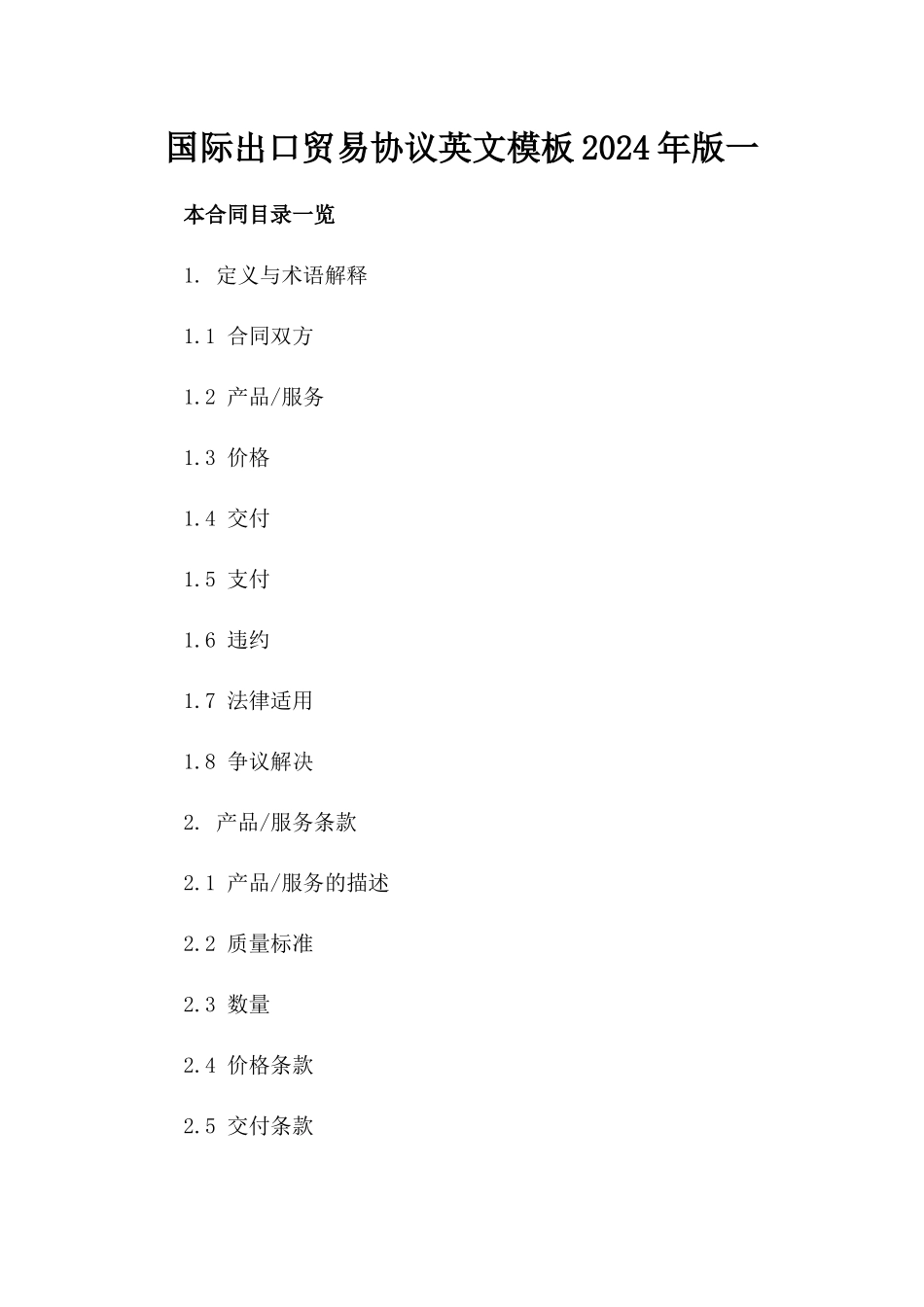 国际出口贸易协议英文模板2024年版一

本合同目录一览

1. 定义与术语解释

1.1 合同双方

1.2 产品/服务

1.3 价格

1.4 交付

1.5 支付

1.6 违约

1.7 法律适用

1.8 争议解决

2. 产品/服务条款

2.1 产品/服务的描述

2.2 质量标准

2.3 数量

2.4 价格条款

2.5 交付条款